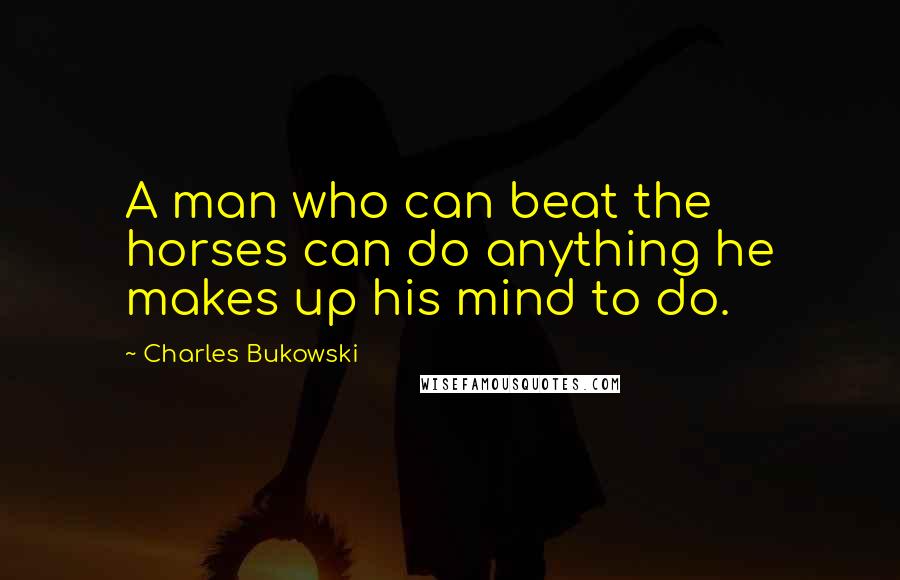 A man who can beat the horses can do anything he makes up his mind to do.

~ Charles Bukowski

WISEFAMOUSQUOTES.COM